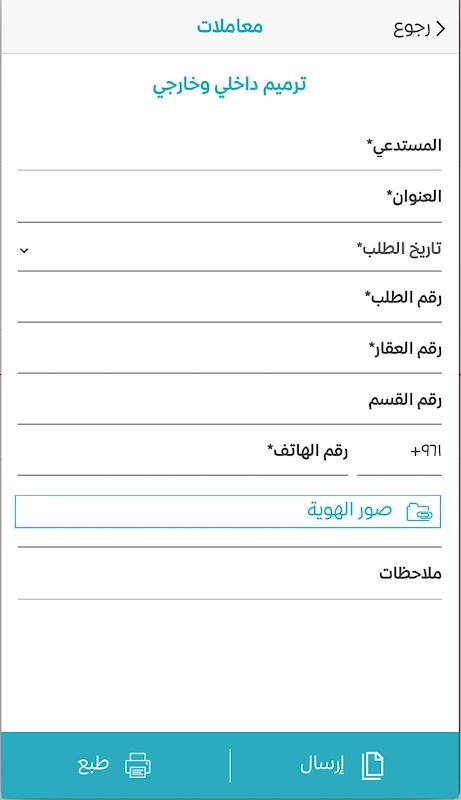 رجوع
معاملات

ترميم داخلي وخارجي

المستدعي*

العنوان*

تاريخ الطلب*

رقم الطلب*

رقم العقار*

رقم القسم

+٩٦١ رقم الهاتف*

صور الهوية

ملاحظات

إرسال
طبع